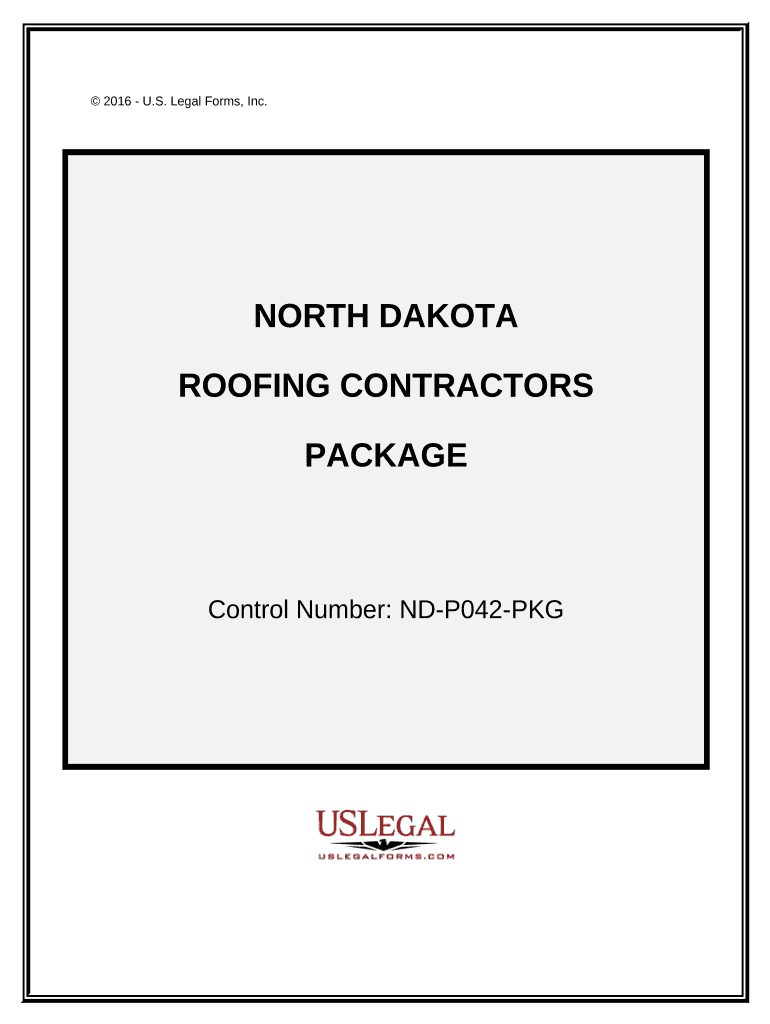 © 2016 - U.S. Legal Forms, Inc.

NORTH DAKOTA

ROOFING CONTRACTORS

PACKAGE

Control Number: ND-P042-PKG

USLEGAL
USLEGALFORMS.COM